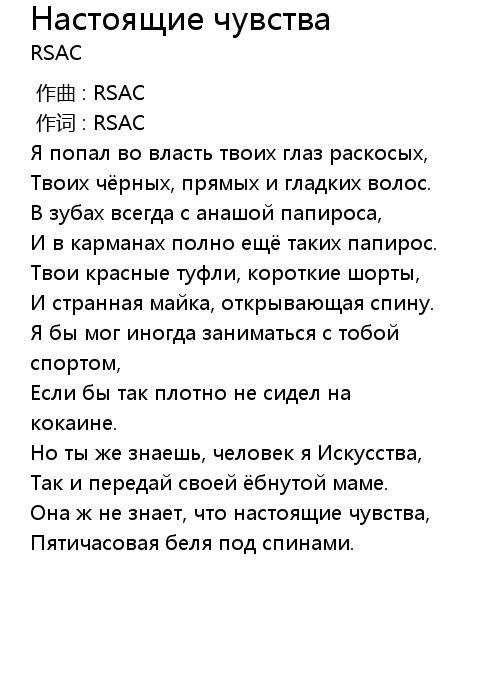 Настоящие чувства
RSAC

作曲 : RSAC
作词 : RSAC
Я попал во власть твоих глаз раскосых,
Твоих чёрных, прямых и гладких волос.
В зубах всегда с анашой папироса,
И в карманах полно ещё таких папирос.
Твои красные туфли, короткие шорты,
И странная майка, открывающая спину.
Я бы мог иногда заниматься с тобой спортом,
Если бы так плотно не сидел на кокаине.
Но ты же знаешь, человек я Искусства,
Так и передай своей ёбнутой маме.
Она ж не знает, что настоящие чувства,
Пятичасовая беля под спинами.